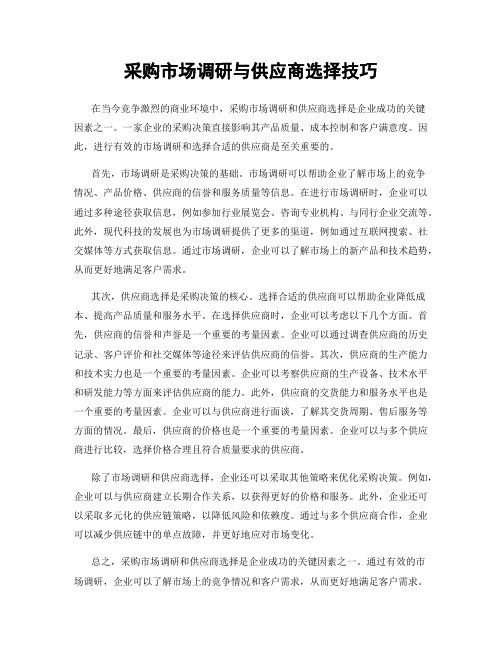 采购市场调研与供应商选择技巧

在当今竞争激烈的商业环境中，采购市场调研和供应商选择是企业成功的关键因素之一。一家企业的采购决策直接影响其产品质量、成本控制和客户满意度。因此，进行有效的市场调研和选择合适的供应商是至关重要的。

首先，市场调研是采购决策的基础。市场调研可以帮助企业了解市场上的竞争情况、产品价格、供应商的信誉和服务质量等信息。在进行市场调研时，企业可以通过多种途径获取信息，例如参加行业展览会、咨询专业机构、与同行企业交流等。此外，现代科技的发展也为市场调研提供了更多的渠道，例如通过互联网搜索、社交媒体等方式获取信息。通过市场调研，企业可以了解市场上的新产品和技术趋势，从而更好地满足客户需求。

其次，供应商选择是采购决策的核心。选择合适的供应商可以帮助企业降低成本、提高产品质量和服务水平。在选择供应商时，企业可以考虑以下几个方面。首先，供应商的信誉和声誉是一个重要的考量因素。企业可以通过调查供应商的历史记录、客户评价和社交媒体等途径来评估供应商的信誉。其次，供应商的生产能力和技术实力也是一个重要的考量因素。企业可以考察供应商的生产设备、技术水平和研发能力等方面来评估供应商的能力。此外，供应商的交货能力和服务水平也是一个重要的考量因素。企业可以与供应商进行面谈，了解其交货周期、售后服务等方面的情况。最后，供应商的价格也是一个重要的考量因素。企业可以与多个供应商进行比较，选择价格合理且符合质量要求的供应商。

除了市场调研和供应商选择，企业还可以采取其他策略来优化采购决策。例如，企业可以与供应商建立长期合作关系，以获得更好的价格和服务。此外，企业还可以采取多元化的供应链策略，以降低风险和依赖度。通过与多个供应商合作，企业可以减少供应链中的单点故障，并更好地应对市场变化。

总之，采购市场调研和供应商选择是企业成功的关键因素之一。通过有效的市场调研，企业可以了解市场上的竞争情况和客户需求，从而更好地满足客户需求。